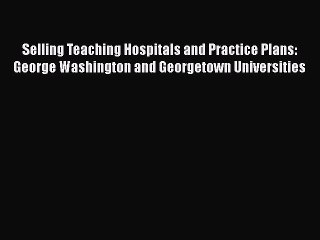 Selling Teaching Hospitals and Practice Plans: George Washington and Georgetown Universities